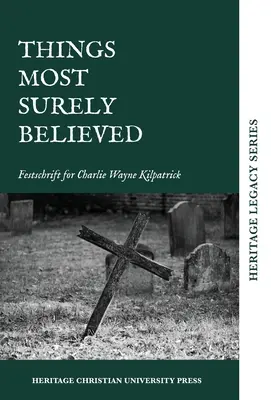 THINGS MOST SURELY BELIEVED

Festschrift for Charlie Wayne Kilpatrick

HERITAGE LEGACY SERIES

HERITAGE CHRISTIAN UNIVERSITY PRESS